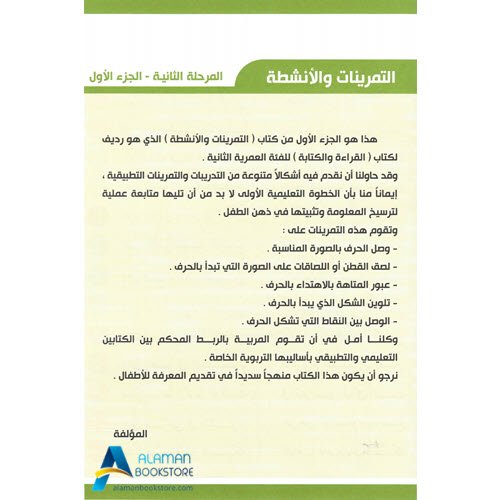 التمرينات والأنشطة
المرحلة الثانية - الجزء الأول

هذا هو الجزء الأول من كتاب ( التمرينات والأنشطة ) الذي هو رديف لكتاب ( القراءة والكتابة ) للفئة العمرية الثانية .
وقد حاولنا أن نقدم فيه أشكالاً متنوعة من التدريبات والتمرينات التطبيقية ، إيماناً منا بأن الخطوة التعليمية الأولى لا بد من أن تليها متابعة عملية لترسيخ المعلومة وتثبيتها في ذهن الطفل .
وتقوم هذه التمرينات على :
- وصل الحرف بالصورة المناسبة .
- لصق القطن أو اللصاقات على الصورة التي تبدأ بالحرف .
- عبور المتاهة بالاهتداء بالحرف .
- تلوين الشكل الذي يبدأ بالحرف .
- الوصل بين النقاط التي تشكل الحرف .
وكلنا أمل في أن تقوم المربية بالربط المحكم بين الكتابين التعليمي والتطبيقي بأساليبها التربوية الخاصة .
نرجو أن يكون هذا الكتاب منهجاً سديداً في تقديم المعرفة للأطفال .

المؤلفة

ALAMAN BOOKSTORE
alamanbookstore.com